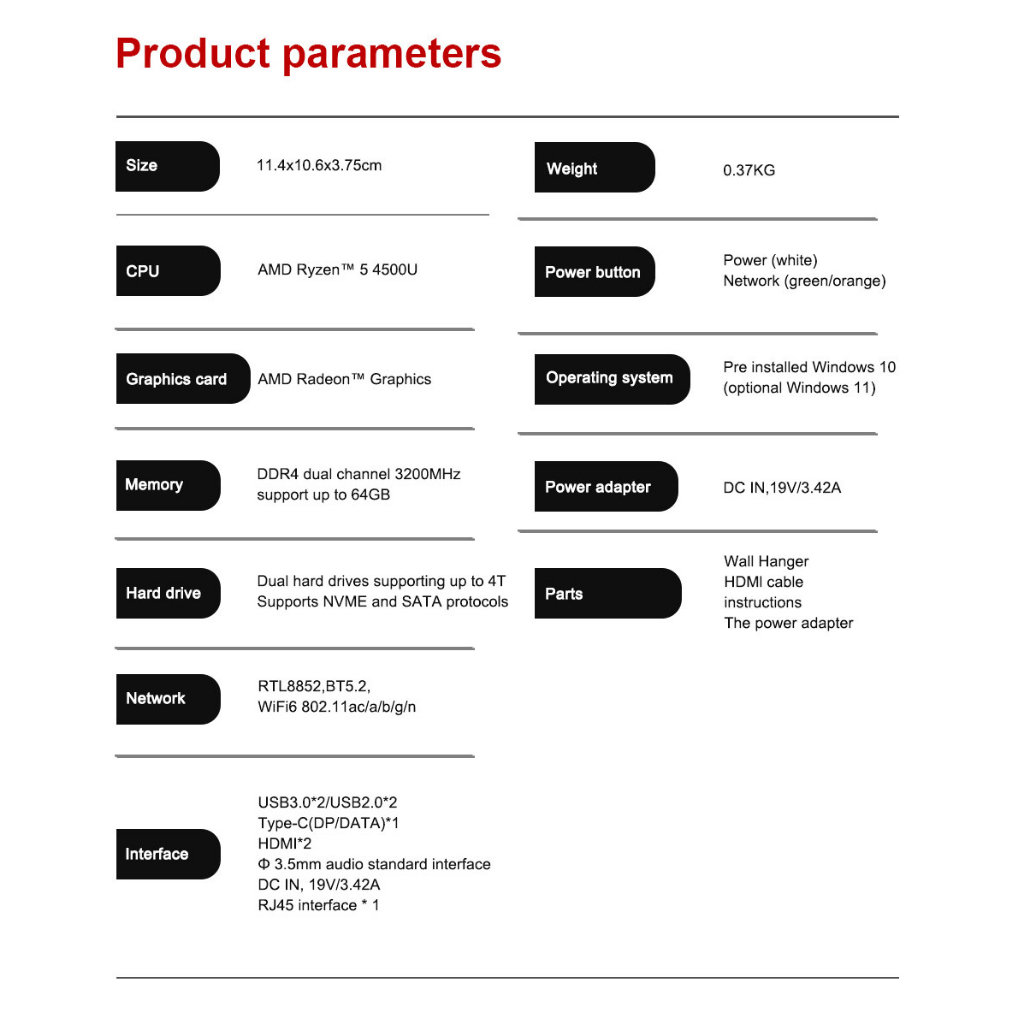 Product parameters

Size 11.4x10.6x3.75cm

CPU AMD Ryzen™ 5 4500U

Graphics card AMD Radeon™ Graphics

Memory DDR4 dual channel 3200MHz support up to 64GB

Hard drive Dual hard drives supporting up to 4T Supports NVME and SATA protocols

Network RTL8852,BT5.2, WiFi6 802.11ac/a/b/g/n

Interface USB3.0*2/USB2.0*2
Type-C(DP/DATA)*1
HDMI*2
Φ 3.5mm audio standard interface
DC IN, 19V/3.42A
RJ45 interface * 1

Weight 0.37KG

Power button Power (white)
Network (green/orange)

Operating system Pre installed Windows 10 (optional Windows 11)

Power adapter DC IN,19V/3.42A

Parts Wall Hanger
HDMI cable
instructions
The power adapter